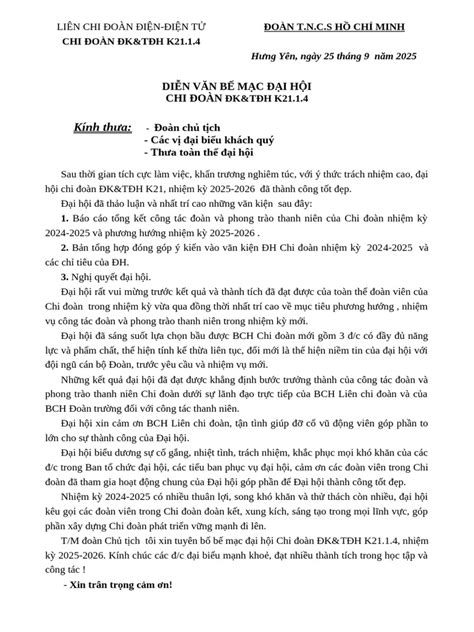 LIÊN CHI ĐOÀN ĐIỆN-ĐIỆN TỬ
CHI ĐOÀN ĐK&TĐH K21.1.4

ĐOÀN T.N.C.S HỒ CHÍ MINH

Hưng Yên, ngày 25 tháng 9 năm 2025

DIỄN VĂN BẾ MẠC ĐẠI HỘI
CHI ĐOÀN ĐK&TĐH K21.1.4

Kính thưa: - Đoàn chủ tịch
- Các vị đại biểu khách quý
- Thưa toàn thể đại hội

Sau thời gian tích cực làm việc, khẩn trương nghiêm túc, với ý thức trách nhiệm cao, đại hội chi đoàn ĐK&TĐH K21, nhiệm kỳ 2025-2026 đã thành công tốt đẹp.

Đại hội đã thảo luận và nhất trí cao những văn kiện sau đây:

1. Báo cáo tổng kết công tác đoàn và phong trào thanh niên của Chi đoàn nhiệm kỳ 2024-2025 và phương hướng nhiệm kỳ 2025-2026 .

2. Bản tổng hợp đóng góp ý kiến vào văn kiện ĐH Chi đoàn nhiệm kỳ 2024-2025 và các chỉ tiêu của ĐH.

3. Nghị quyết đại hội.

Đại hội rất vui mừng trước kết quả và thành tích đã đạt được của toàn thể đoàn viên của Chi đoàn trong nhiệm kỳ vừa qua đồng thời nhất trí cao về mục tiêu phương hướng , nhiệm vụ công tác đoàn và phong trào thanh niên trong nhiệm kỳ mới.

Đại hội đã sáng suốt lựa chọn bầu được BCH Chi đoàn mới gồm 3 đ/c có đầy đủ năng lực và phẩm chất, thể hiện tính kế thừa liên tục, đổi mới là thể hiện niềm tin của đại hội với đội ngũ cán bộ Đoàn, trước yêu cầu và nhiệm vụ mới.

Những kết quả đại hội đã đạt được khẳng định bước trưởng thành của công tác đoàn và phong trào thanh niên Chi đoàn dưới sự lãnh đạo trực tiếp của BCH Liên chi đoàn và của BCH Đoàn trường đối với công tác thanh niên.

Đại hội xin cảm ơn BCH Liên chi đoàn, tận tình giúp đỡ cổ vũ động viên góp phần to lớn cho sự thành công của Đại hội.

Đại hội biểu dương sự cố gắng, nhiệt tình, trách nhiệm, khắc phục mọi khó khăn của các đ/c trong Ban tổ chức đại hội, các tiểu ban phục vụ đại hội, cảm ơn các đoàn viên trong Chi đoàn đã tham gia hoạt động chung của Đại hội góp phần để Đại hội thành công tốt đẹp.

Nhiệm kỳ 2024-2025 có nhiều thuận lợi, song khó khăn và thử thách còn nhiều, đại hội kêu gọi các đoàn viên trong Chi đoàn đoàn kết, xung kích, sáng tạo trong mọi lĩnh vực, góp phần xây dựng Chi đoàn phát triển vững mạnh đi lên.

T/M đoàn Chủ tịch tôi xin tuyên bố bế mạc đại hội Chi đoàn ĐK&TĐH K21.1.4, nhiệm kỳ 2025-2026. Kính chúc các đ/c đại biểu mạnh khoẻ, đạt nhiều thành tích trong học tập và công tác !

- Xin trân trọng cảm ơn!